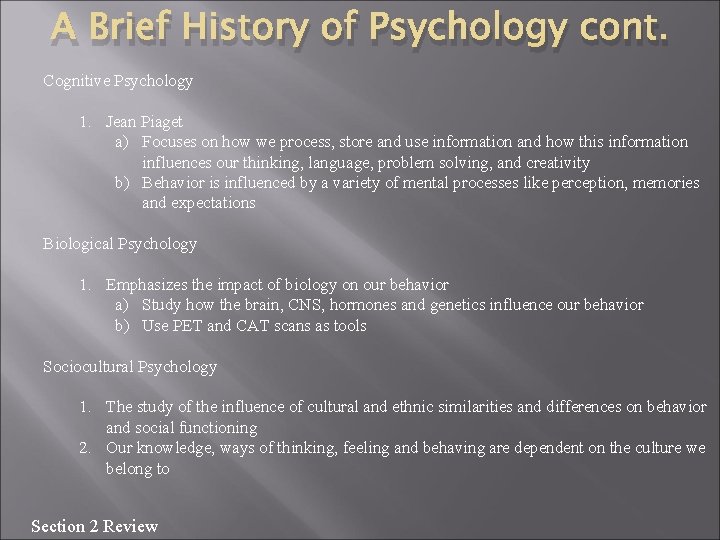 A Brief History of Psychology cont.

Cognitive Psychology

1. Jean Piaget
a) Focuses on how we process, store and use information and how this information influences our thinking, language, problem solving, and creativity
b) Behavior is influenced by a variety of mental processes like perception, memories and expectations

Biological Psychology

1. Emphasizes the impact of biology on our behavior
a) Study how the brain, CNS, hormones and genetics influence our behavior
b) Use PET and CAT scans as tools

Sociocultural Psychology

1. The study of the influence of cultural and ethnic similarities and differences on behavior and social functioning
2. Our knowledge, ways of thinking, feeling and behaving are dependent on the culture we belong to

Section 2 Review